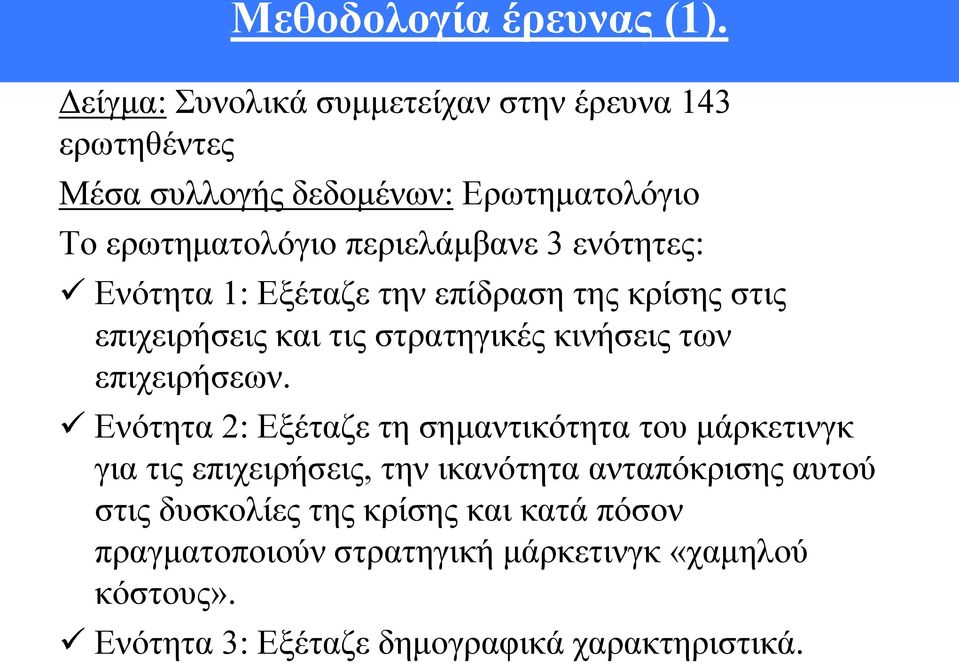 Μεθοδολογία έρευνας (1).

Δείγμα: Συνολικά συμμετείχαν στην έρευνα 143 ερωτηθέντες

Μέσα συλλογής δεδομένων: Ερωτηματολόγιο

Το ερωτηματολόγιο περιελάμβανε 3 ενότητες:

✓ Ενότητα 1: Εξέταζε την επίδραση της κρίσης στις επιχειρήσεις και τις στρατηγικές κινήσεις των επιχειρήσεων.

✓ Ενότητα 2: Εξέταζε τη σημαντικότητα του μάρκετινγκ για τις επιχειρήσεις, την ικανότητα ανταπόκρισης αυτού στις δυσκολίες της κρίσης και κατά πόσον πραγματοποιούν στρατηγική μάρκετινγκ «χαμηλού κόστους».

✓ Ενότητα 3: Εξέταζε δημογραφικά χαρακτηριστικά.